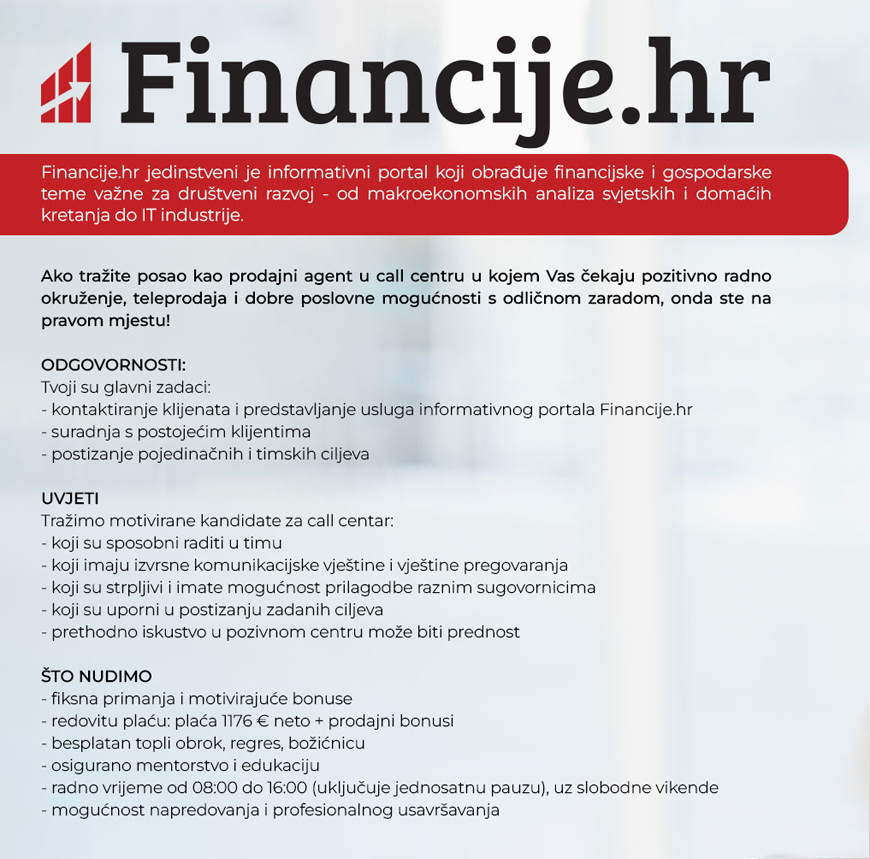 Financije.hr

Financije.hr jedinstveni je informativni portal koji obrađuje financijske i gospodarske teme važne za društveni razvoj - od makroekonomskih analiza svjetskih i domaćih kretanja do IT industrije.

Ako tražite posao kao prodajni agent u call centru u kojem Vas čekaju pozitivno radno okruženje, teleprodaja i dobre poslovne mogućnosti s odličnom zaradom, onda ste na pravom mjestu!

ODGOVORNOSTI:
Tvoji su glavni zadaci:
- kontaktiranje klijenata i predstavljanje usluga informativnog portala Financije.hr
- suradnja s postojećim klijentima
- postizanje pojedinačnih i timskih ciljeva

UVJETI
Tražimo motivirane kandidate za call centar:
- koji su sposobni raditi u timu
- koji imaju izvrsne komunikacijske vještine i vještine pregovaranja
- koji su strpljivi i imate mogućnost prilagodbe raznim sugovornicima
- koji su uporni u postizanju zadanih ciljeva
- prethodno iskustvo u pozivnom centru može biti prednost

ŠTO NUDIMO
- fiksna primanja i motivirajuće bonuse
- redovitu plaću: plaća 1176 € neto + prodajni bonusi
- besplatan topli obrok, regres, božićnicu
- osigurano mentorstvo i edukaciju
- radno vrijeme od 08:00 do 16:00 (uključuje jednosatnu pauzu), uz slobodne vikende
- mogućnost napredovanja i profesionalnog usavršavanja